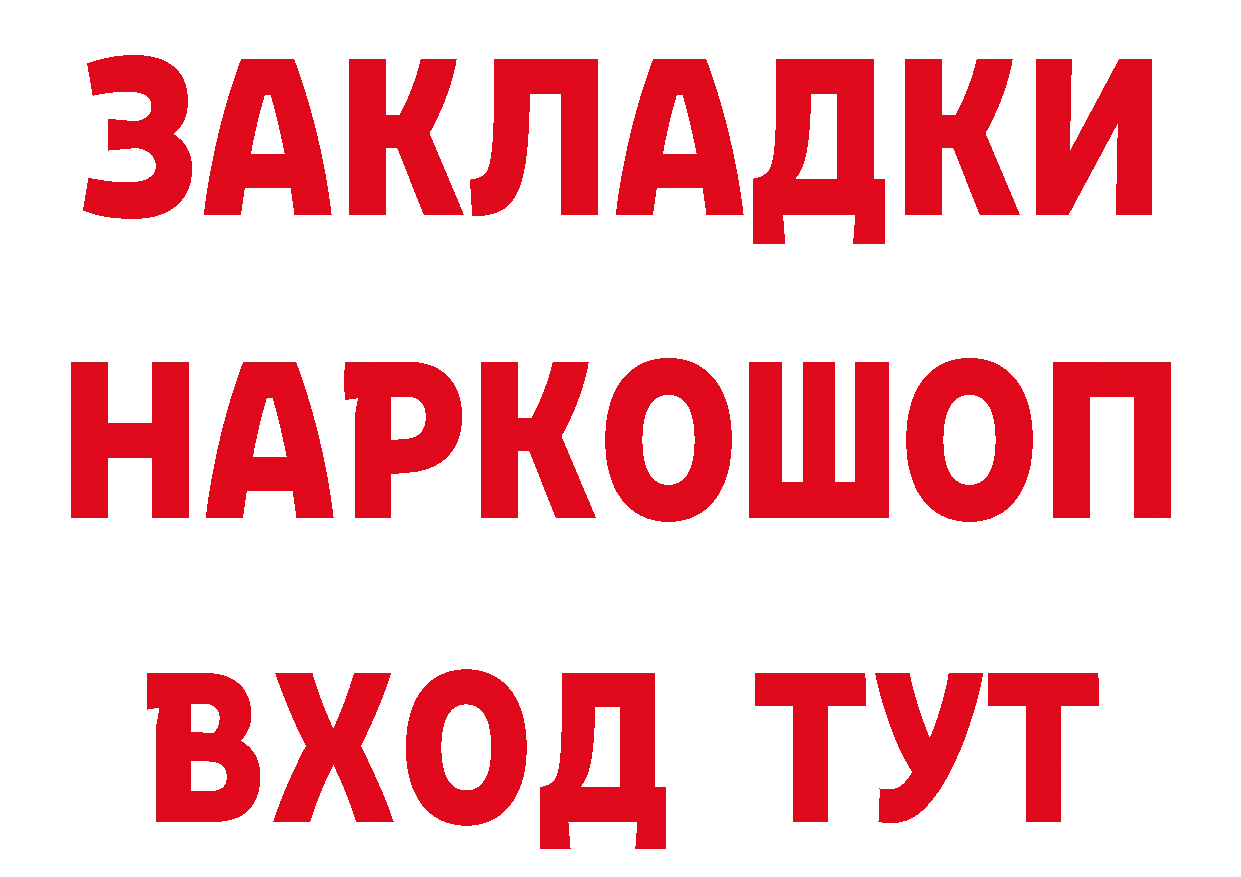 ЗАКЛАДКИ НАРКОШОП ВХОД ТУТ